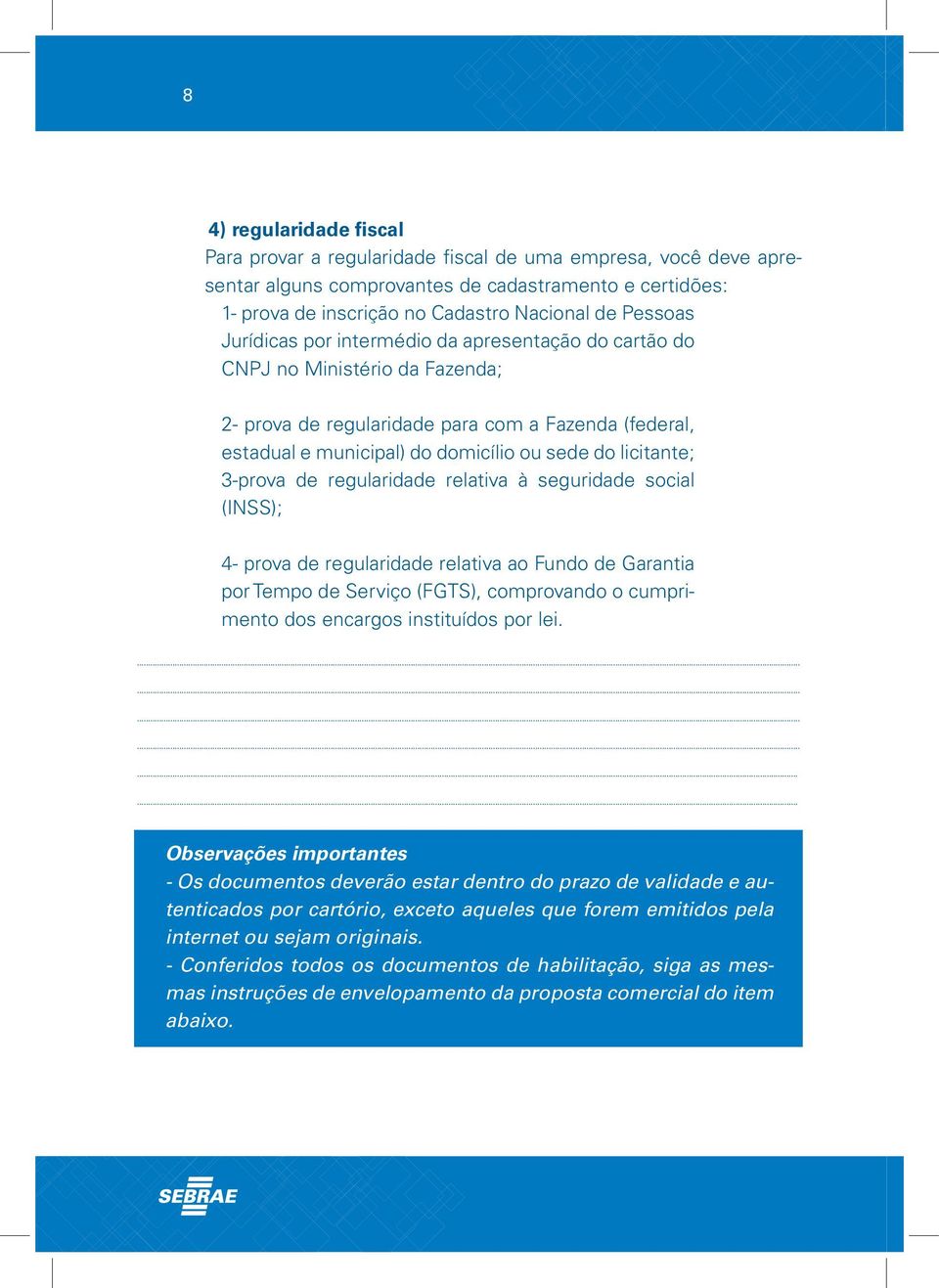 8

4) regularidade fiscal

Para provar a regularidade fiscal de uma empresa, você deve apresentar alguns comprovantes de cadastramento e certidões:

1- prova de inscrição no Cadastro Nacional de Pessoas Jurídicas por intermédio da apresentação do cartão do CNPJ no Ministério da Fazenda;

2- prova de regularidade para com a Fazenda (federal, estadual e municipal) do domicílio ou sede do licitante;

3-prova de regularidade relativa à seguridade social (INSS);

4- prova de regularidade relativa ao Fundo de Garantia por Tempo de Serviço (FGTS), comprovando o cumprimento dos encargos instituídos por lei.

Observações importantes

- Os documentos deverão estar dentro do prazo de validade e autenticados por cartório, exceto aqueles que forem emitidos pela internet ou sejam originais.

- Conferidos todos os documentos de habilitação, siga as mesmas instruções de envelopamento da proposta comercial do item abaixo.

SEBRAE